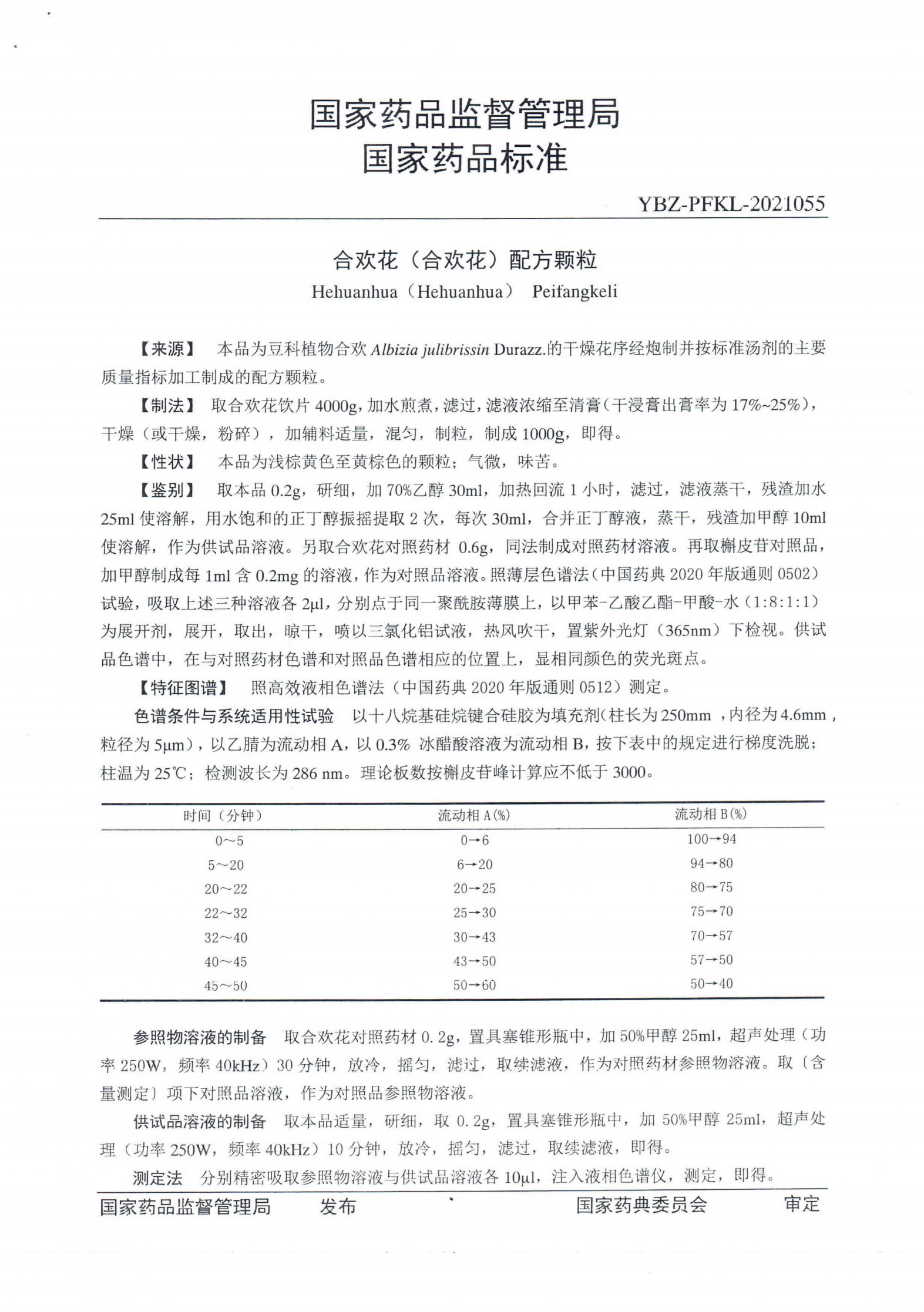 国家药品监督管理局
国家药品标准

YBZ-PFKL-2021055

合欢花（合欢花）配方颗粒
Hehuanhua（Hehuanhua） Peifangkeli

【来源】 本品为豆科植物合欢 Albizia julibrissin Durazz.的干燥花序经炮制并按标准汤剂的主要质量指标加工制成的配方颗粒。

【制法】 取合欢花饮片 4000g，加水煎煮，滤过，滤液浓缩至清膏（干浸膏出膏率为 17%~25%），干燥（或干燥，粉碎），加辅料适量，混匀，制粒，制成 1000g，即得。

【性状】 本品为浅棕黄色至黄棕色的颗粒；气微，味苦。

【鉴别】 取本品 0.2g，研细，加 70%乙醇 30ml，加热回流 1 小时，滤过，滤液蒸干，残渣加水 25ml 使溶解，用水饱和的正丁醇振摇提取 2 次，每次 30ml，合并正丁醇液，蒸干，残渣加甲醇 10ml 使溶解，作为供试品溶液。另取合欢花对照药材 0.6g，同法制成对照药材溶液。再取槲皮苷对照品，加甲醇制成每 1ml 含 0.2mg 的溶液，作为对照品溶液。照薄层色谱法（中国药典 2020 年版通则 0502）试验，吸取上述三种溶液各 2μl，分别点于同一聚酰胺薄膜上，以甲苯-乙酸乙酯-甲酸-水（1:8:1:1）为展开剂，展开，取出，晾干，喷以三氯化铝试液，热风吹干，置紫外光灯（365nm）下检视。供试品色谱中，在与对照药材色谱和对照品色谱相应的位置上，显相同颜色的荧光斑点。

【特征图谱】 照高效液相色谱法（中国药典 2020 年版通则 0512）测定。

色谱条件与系统适用性试验 以十八烷基硅烷键合硅胶为填充剂（柱长为 250mm ，内径为 4.6mm，粒径为 5μm），以乙腈为流动相 A，以 0.3% 冰醋酸溶液为流动相 B，按下表中的规定进行梯度洗脱；柱温为 25℃；检测波长为 286 nm。理论板数按槲皮苷峰计算应不低于 3000。

| 时间（分钟） | 流动相 A(%) | 流动相 B(%) |
|---|---|---|
| 0～5 | 0→6 | 100→94 |
| 5～20 | 6→20 | 94→80 |
| 20～22 | 20→25 | 80→75 |
| 22～32 | 25→30 | 75→70 |
| 32～40 | 30→43 | 70→57 |
| 40～45 | 43→50 | 57→50 |
| 45～50 | 50→60 | 50→40 |

参照物溶液的制备 取合欢花对照药材 0.2g，置具塞锥形瓶中，加 50%甲醇 25ml，超声处理（功率 250W，频率 40kHz）30 分钟，放冷，摇匀，滤过，取续滤液，作为对照药材参照物溶液。取〔含量测定〕项下对照品溶液，作为对照品参照物溶液。

供试品溶液的制备 取本品适量，研细，取 0.2g，置具塞锥形瓶中，加 50%甲醇 25ml，超声处理（功率 250W，频率 40kHz）10 分钟，放冷，摇匀，滤过，取续滤液，即得。

测定法 分别精密吸取参照物溶液与供试品溶液各 10μl，注入液相色谱仪，测定，即得。

国家药品监督管理局 发布 国家药典委员会 审定